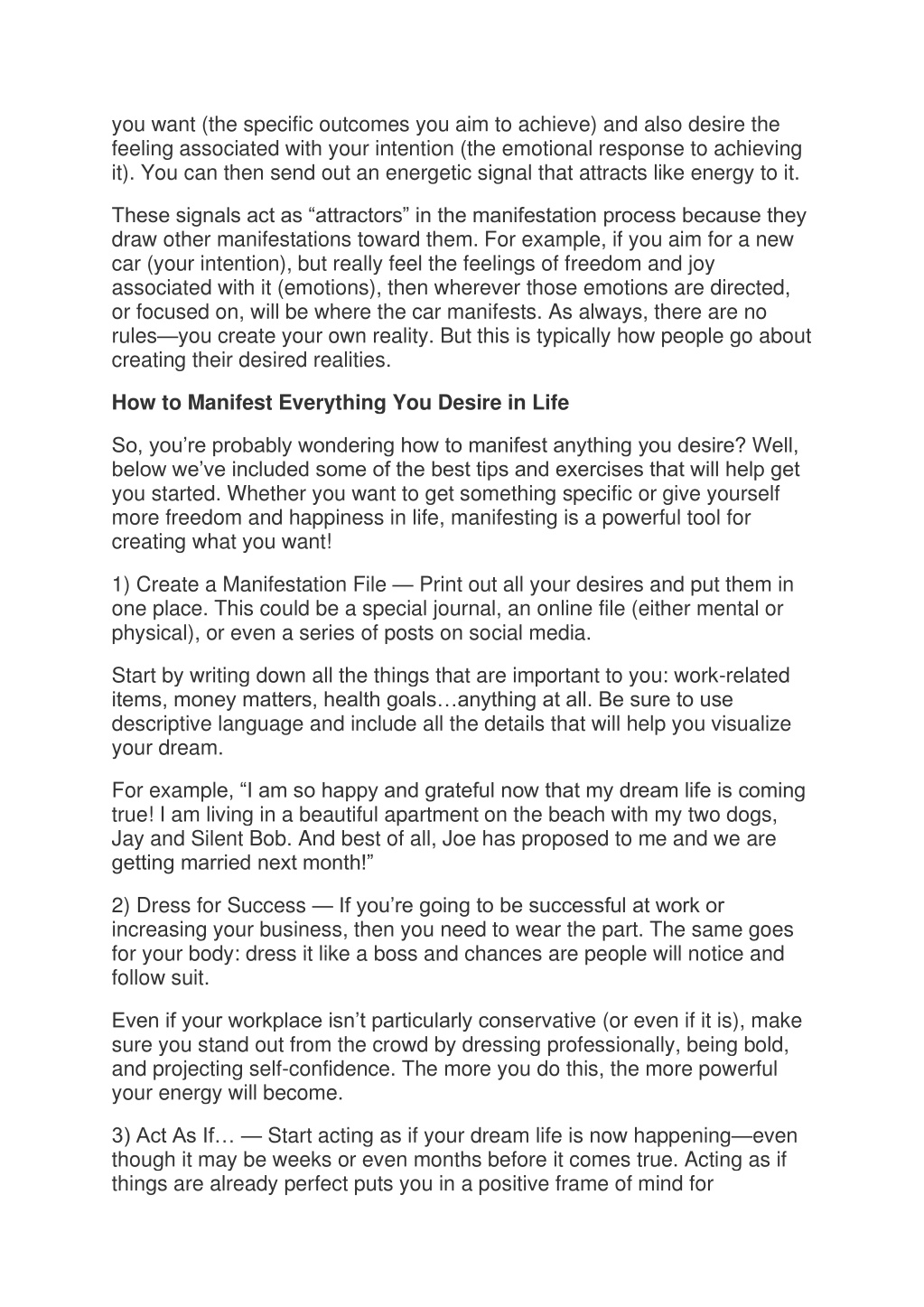 you want (the specific outcomes you aim to achieve) and also desire the feeling associated with your intention (the emotional response to achieving it). You can then send out an energetic signal that attracts like energy to it.

These signals act as “attractors” in the manifestation process because they draw other manifestations toward them. For example, if you aim for a new car (your intention), but really feel the feelings of freedom and joy associated with it (emotions), then wherever those emotions are directed, or focused on, will be where the car manifests. As always, there are no rules—you create your own reality. But this is typically how people go about creating their desired realities.

How to Manifest Everything You Desire in Life

So, you’re probably wondering how to manifest anything you desire? Well, below we’ve included some of the best tips and exercises that will help get you started. Whether you want to get something specific or give yourself more freedom and happiness in life, manifesting is a powerful tool for creating what you want!

1) Create a Manifestation File — Print out all your desires and put them in one place. This could be a special journal, an online file (either mental or physical), or even a series of posts on social media.

Start by writing down all the things that are important to you: work-related items, money matters, health goals…anything at all. Be sure to use descriptive language and include all the details that will help you visualize your dream.

For example, “I am so happy and grateful now that my dream life is coming true! I am living in a beautiful apartment on the beach with my two dogs, Jay and Silent Bob. And best of all, Joe has proposed to me and we are getting married next month!”

2) Dress for Success — If you’re going to be successful at work or increasing your business, then you need to wear the part. The same goes for your body: dress it like a boss and chances are people will notice and follow suit.

Even if your workplace isn’t particularly conservative (or even if it is), make sure you stand out from the crowd by dressing professionally, being bold, and projecting self-confidence. The more you do this, the more powerful your energy will become.

3) Act As If… — Start acting as if your dream life is now happening—even though it may be weeks or even months before it comes true. Acting as if things are already perfect puts you in a positive frame of mind for